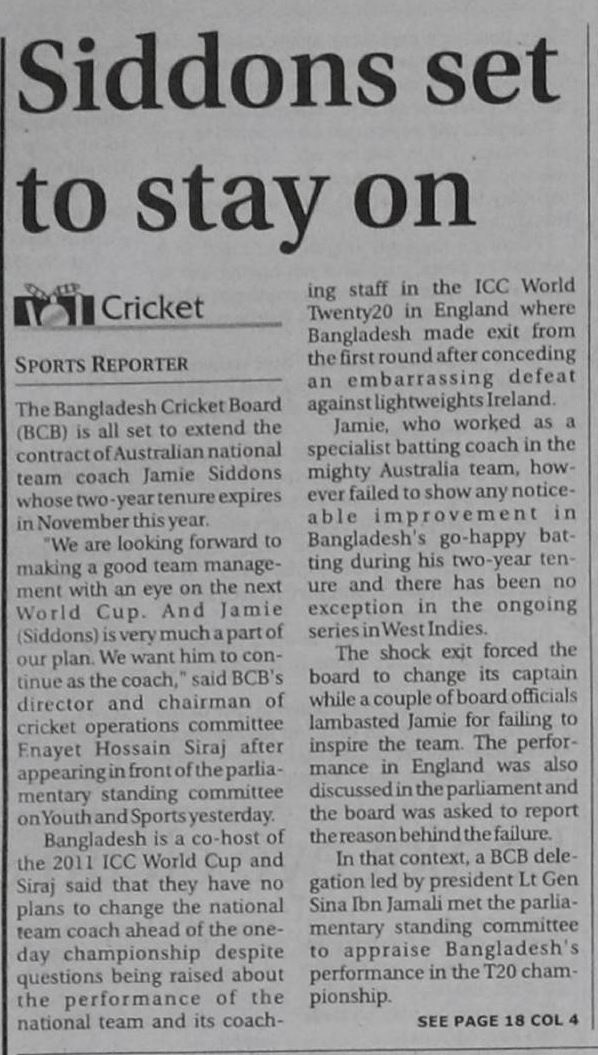 Siddons set to stay on

Cricket

SPORTS REPORTER

The Bangladesh Cricket Board (BCB) is all set to extend the contract of Australian national team coach Jamie Siddons whose two-year tenure expires in November this year.

"We are looking forward to making a good team management with an eye on the next World Cup. And Jamie (Siddons) is very much a part of our plan. We want him to continue as the coach," said BCB's director and chairman of cricket operations committee Enayet Hossain Siraj after appearing in front of the parliamentary standing committee on Youth and Sports yesterday.

Bangladesh is a co-host of the 2011 ICC World Cup and Siraj said that they have no plans to change the national team coach ahead of the one-day championship despite questions being raised about the performance of the national team and its coaching staff in the ICC World Twenty20 in England where Bangladesh made exit from the first round after conceding an embarrassing defeat against lightweights Ireland.

Jamie, who worked as a specialist batting coach in the mighty Australia team, however failed to show any noticeable improvement in Bangladesh's go-happy batting during his two-year tenure and there has been no exception in the ongoing series in West Indies.

The shock exit forced the board to change its captain while a couple of board officials lambasted Jamie for failing to inspire the team. The performance in England was also discussed in the parliament and the board was asked to report the reason behind the failure.

In that context, a BCB delegation led by president Lt Gen Sina Ibn Jamali met the parliamentary standing committee to appraise Bangladesh's performance in the T20 championship.

SEE PAGE 18 COL 4